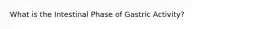 What is the Intestinal Phase of Gastric Activity?